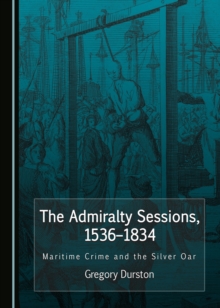 The Admiralty Sessions, 1536–1834

Maritime Crime and the Silver Oar

Gregory Durston